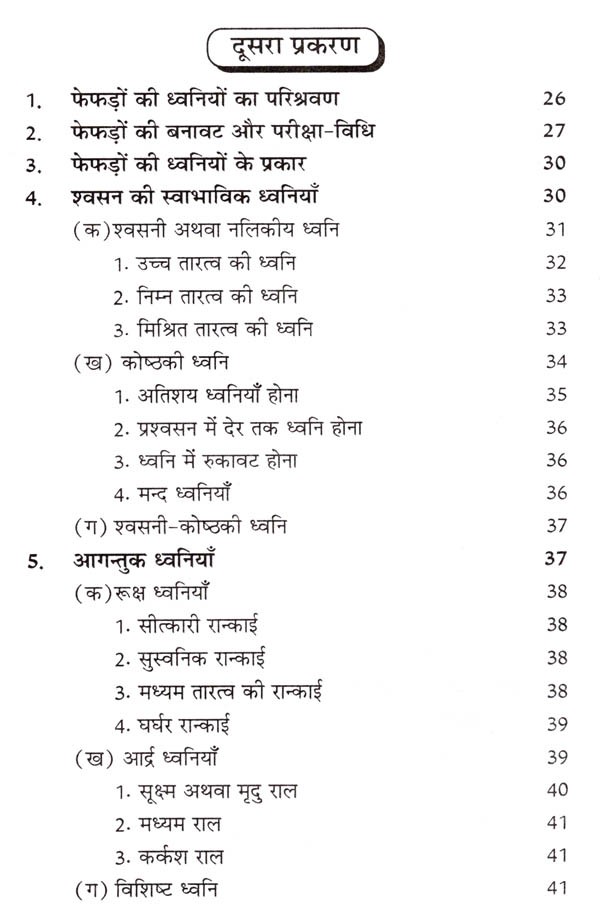 दूसरा प्रकरण

1. फेफड़ों की ध्वनियों का परिश्रवण 26
2. फेफड़ों की बनावट और परीक्षा-विधि 27
3. फेफड़ों की ध्वनियों के प्रकार 30
4. श्वसन की स्वाभाविक ध्वनियाँ 30
(क) श्वसनी अथवा नलिकीय ध्वनि 31
1. उच्च तारत्व की ध्वनि 32
2. निम्न तारत्व की ध्वनि 33
3. मिश्रित तारत्व की ध्वनि 33
(ख) कोष्ठकी ध्वनि 34
1. अतिशय ध्वनियाँ होना 35
2. प्रश्वसन में देर तक ध्वनि होना 36
3. ध्वनि में रुकावट होना 36
4. मन्द ध्वनियाँ 36
(ग) श्वसनी-कोष्ठकी ध्वनि 37
5. आगन्तुक ध्वनियाँ 37
(क) रूक्ष ध्वनियाँ 38
1. सीत्कारी रान्काई 38
2. सुस्वनिक रान्काई 38
3. मध्यम तारत्व की रान्काई 38
4. घर्घर रान्काई 39
(ख) आर्द्र ध्वनियाँ 39
1. सूक्ष्म अथवा मृदु राल 40
2. मध्यम राल 41
3. कर्कश राल 41
(ग) विशिष्ट ध्वनि 41